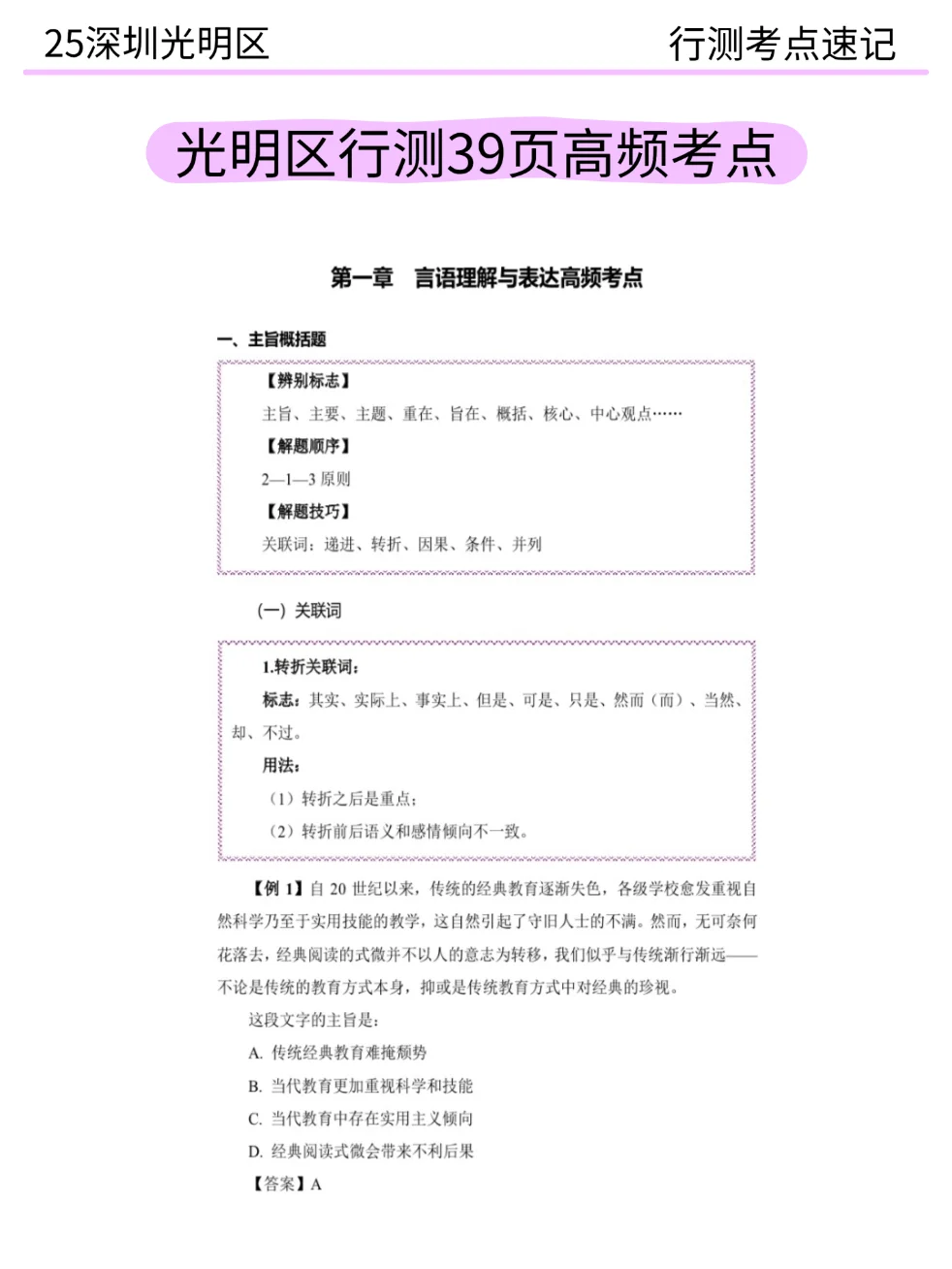 25深圳光明区

行测考点速记

光明区行测39页高频考点

第一章 言语理解与表达高频考点

一、主旨概括题

【辨别标志】

主旨、主要、主题、重在、旨在、概括、核心、中心观点……

【解题顺序】

2—1—3 原则

【解题技巧】

关联词：递进、转折、因果、条件、并列

（一）关联词

1.转折关联词：

标志：其实、实际上、事实上、但是、可是、只是、然而（而）、当然、却、不过。

用法：

（1）转折之后是重点；

（2）转折前后语义和感情倾向不一致。

【例 1】自 20 世纪以来，传统的经典教育逐渐失色，各级学校愈发重视自然科学乃至于实用技能的教学，这自然引起了守旧人士的不满。然而，无可奈何花落去，经典阅读的式微并不以人的意志为转移，我们似乎与传统渐行渐远——不论是传统的教育方式本身，抑或是传统教育方式中对经典的珍视。

这段文字的主旨是：

A. 传统经典教育难掩颓势

B. 当代教育更加重视科学和技能

C. 当代教育中存在实用主义倾向

D. 经典阅读式微会带来不利后果

【答案】A